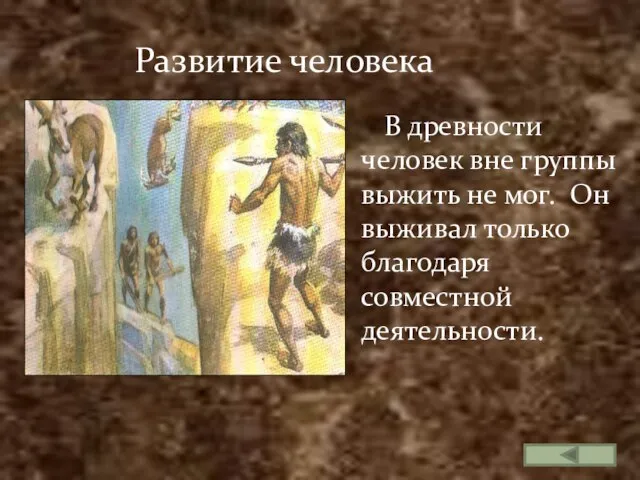 Развитие человека

В древности человек вне группы выжить не мог. Он выживал только благодаря совместной деятельности.